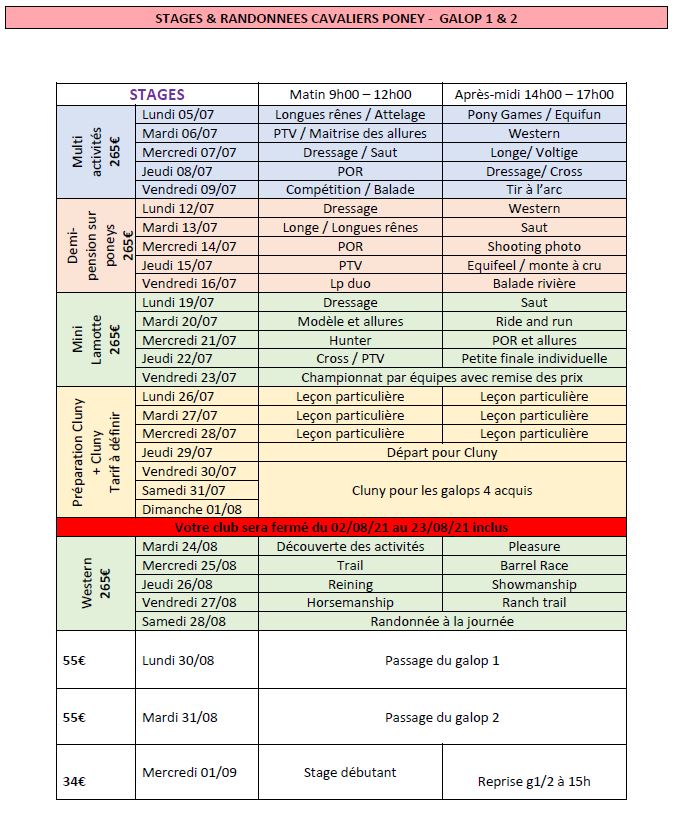 STAGES & RANDONNEES CAVALIERS PONEY - GALOP 1 & 2

| STAGES | | Matin 9h00 – 12h00 | Après-midi 14h00 – 17h00 |
|---|---|---|---|
| Multi activités 265€ | Lundi 05/07 | Longues rênes / Attelage | Pony Games / Equifun |
| | Mardi 06/07 | PTV / Maitrise des allures | Western |
| | Mercredi 07/07 | Dressage / Saut | Longe/ Voltige |
| | Jeudi 08/07 | POR | Dressage/ Cross |
| | Vendredi 09/07 | Compétition / Balade | Tir à l'arc |
| Demi-pension sur poneys 265€ | Lundi 12/07 | Dressage | Western |
| | Mardi 13/07 | Longe / Longues rênes | Saut |
| | Mercredi 14/07 | POR | Shooting photo |
| | Jeudi 15/07 | PTV | Equifeel / monte à cru |
| | Vendredi 16/07 | Lp duo | Balade rivière |
| Mini Lamotte 265€ | Lundi 19/07 | Dressage | Saut |
| | Mardi 20/07 | Modèle et allures | Ride and run |
| | Mercredi 21/07 | Hunter | POR et allures |
| | Jeudi 22/07 | Cross / PTV | Petite finale individuelle |
| | Vendredi 23/07 | Championnat par équipes avec remise des prix | |
| Préparation Cluny + Cluny Tarif à définir | Lundi 26/07 | Leçon particulière | Leçon particulière |
| | Mardi 27/07 | Leçon particulière | Leçon particulière |
| | Mercredi 28/07 | Leçon particulière | Leçon particulière |
| | Jeudi 29/07 | Départ pour Cluny | |
| | Vendredi 30/07 | Cluny pour les galops 4 acquis | |
| | Samedi 31/07 | | |
| | Dimanche 01/08 | | |
| Votre club sera fermé du 02/08/21 au 23/08/21 inclus | | | |
| Western 265€ | Mardi 24/08 | Découverte des activités | Pleasure |
| | Mercredi 25/08 | Trail | Barrel Race |
| | Jeudi 26/08 | Reining | Showmanship |
| | Vendredi 27/08 | Horsemanship | Ranch trail |
| | Samedi 28/08 | Randonnée à la journée | |
| 55€ | Lundi 30/08 | Passage du galop 1 | |
| 55€ | Mardi 31/08 | Passage du galop 2 | |
| 34€ | Mercredi 01/09 | Stage débutant | Reprise g1/2 à 15h |